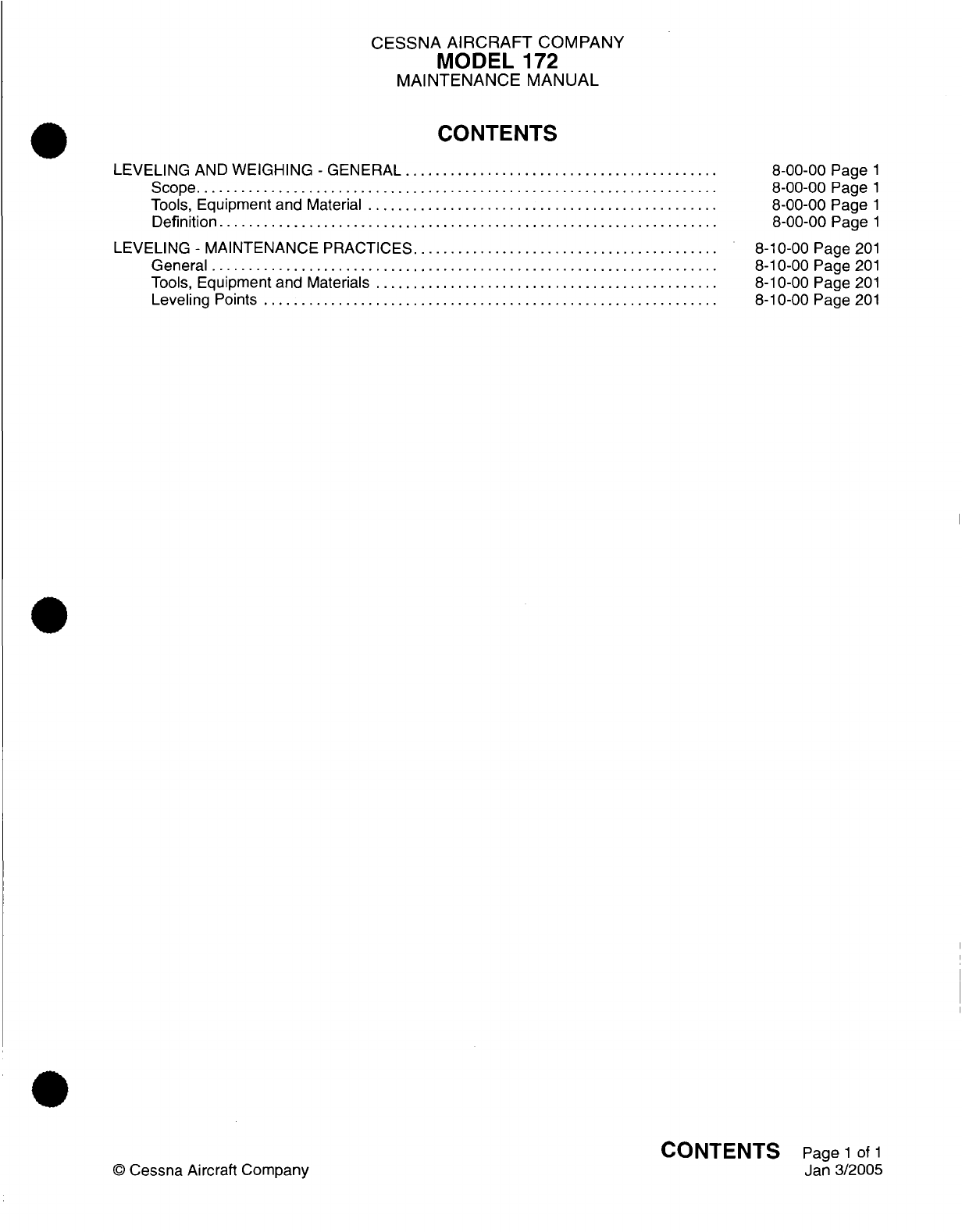 CESSNA AIRCRAFT COMPANY
MODEL 172
MAINTENANCE MANUAL

CONTENTS

LEVELING AND WEIGHING - GENERAL 8-00-00 Page 1
Scope 8-00-00 Page 1
Tools, Equipment and Material 8-00-00 Page 1
Definition 8-00-00 Page 1

LEVELING - MAINTENANCE PRACTICES 8-10-00 Page 201
General 8-10-00 Page 201
Tools, Equipment and Materials 8-10-00 Page 201
Leveling Points 8-10-00 Page 201

© Cessna Aircraft Company

CONTENTS Page 1 of 1
Jan 3/2005